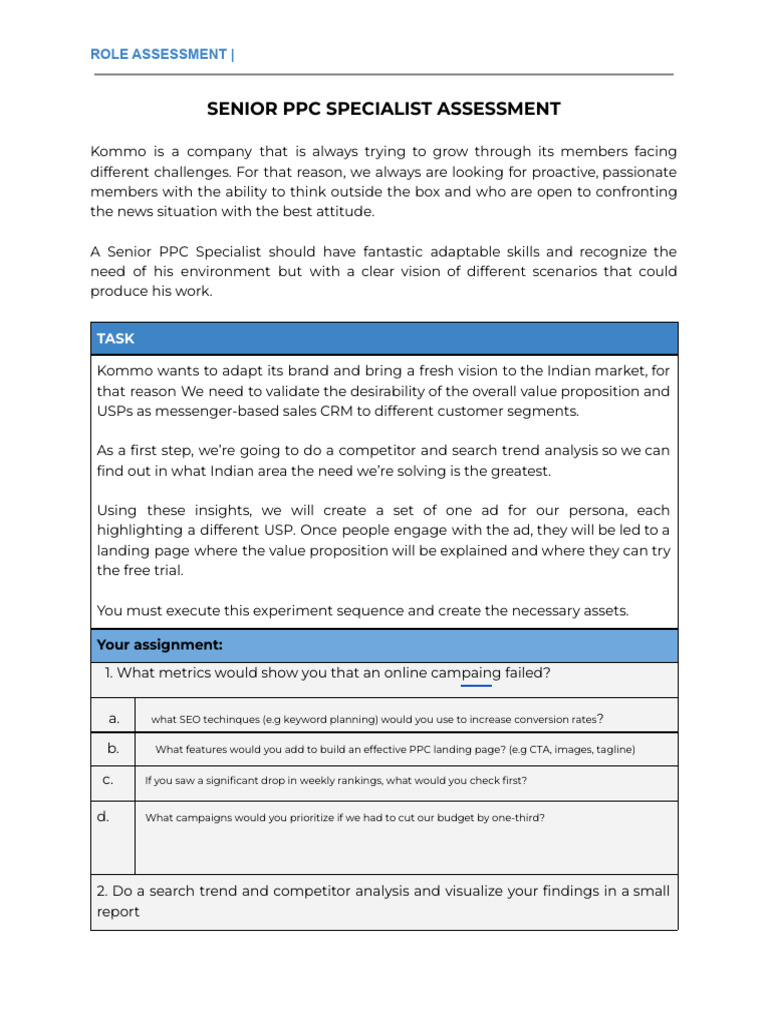 ROLE ASSESSMENT |

SENIOR PPC SPECIALIST ASSESSMENT

Kommo is a company that is always trying to grow through its members facing different challenges. For that reason, we always are looking for proactive, passionate members with the ability to think outside the box and who are open to confronting the news situation with the best attitude.

A Senior PPC Specialist should have fantastic adaptable skills and recognize the need of his environment but with a clear vision of different scenarios that could produce his work.

TASK

Kommo wants to adapt its brand and bring a fresh vision to the Indian market, for that reason We need to validate the desirability of the overall value proposition and USPs as messenger-based sales CRM to different customer segments.

As a first step, we're going to do a competitor and search trend analysis so we can find out in what Indian area the need we're solving is the greatest.

Using these insights, we will create a set of one ad for our persona, each highlighting a different USP. Once people engage with the ad, they will be led to a landing page where the value proposition will be explained and where they can try the free trial.

You must execute this experiment sequence and create the necessary assets.

Your assignment:

1. What metrics would show you that an online campaing failed?

a. what SEO techinques (e.g keyword planning) would you use to increase conversion rates?

b. What features would you add to build an effective PPC landing page? (e.g CTA, images, tagline)

c. If you saw a significant drop in weekly rankings, what would you check first?

d. What campaigns would you prioritize if we had to cut our budget by one-third?

2. Do a search trend and competitor analysis and visualize your findings in a small report